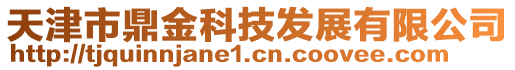 天津市鼎金科技发展有限公司
http://tjquinnjane1.cn.coovee.com